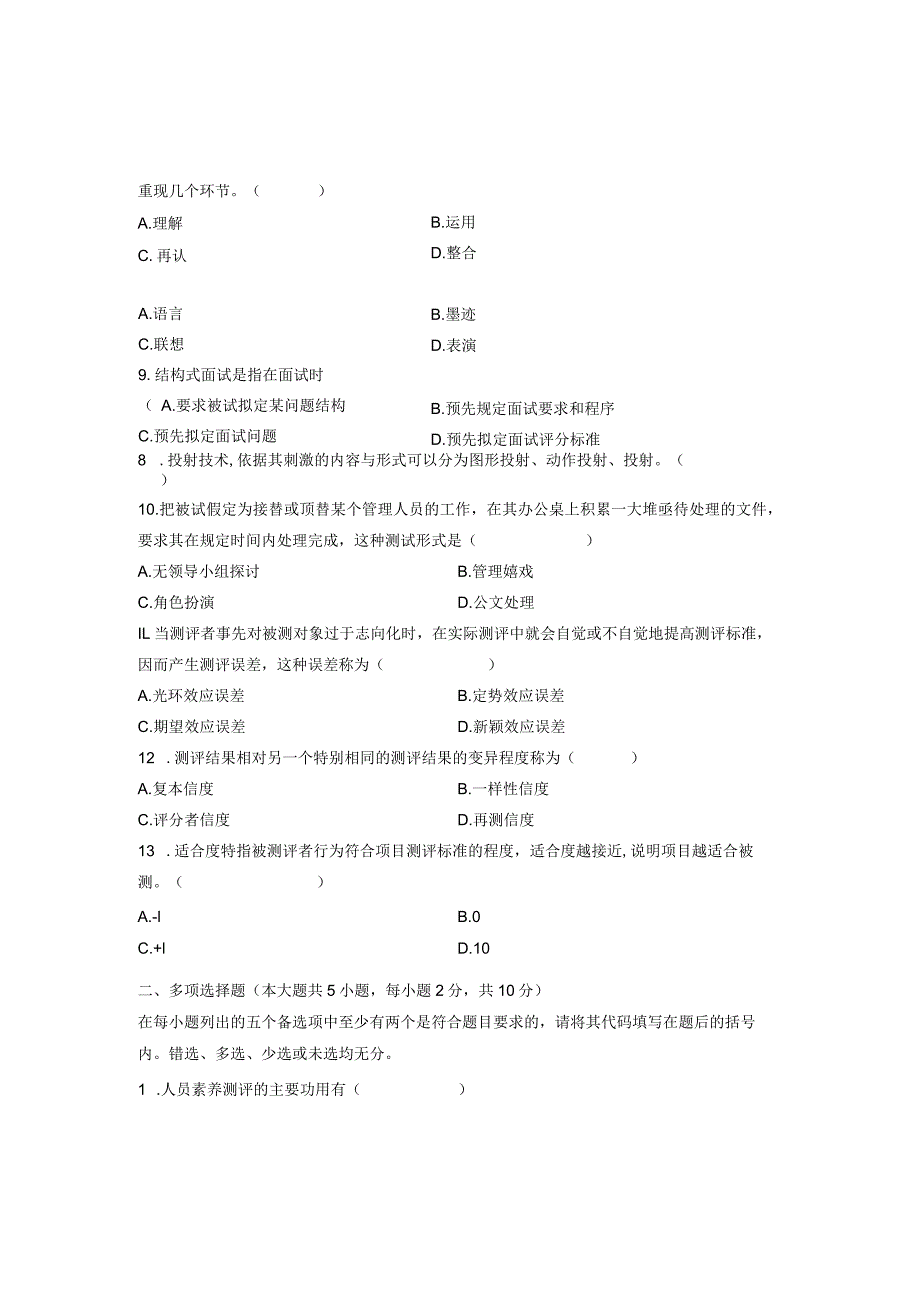 重现几个环节。（　　）

A.理解　　B.运用

C. 再认　　D.整合

A.语言　　B.墨迹

C.联想　　D.表演

9. 结构式面试是指在面试时

（ A.要求被试拟定某问题结构　　B.预先规定面试要求和程序

C.预先拟定面试问题　　D.预先拟定面试评分标准

8　. 投射技术, 依据其刺激的内容与形式可以分为图形投射、动作投射、投射。（　　）

10.把被试假定为接替或顶替某个管理人员的工作，在其办公桌上积累一大堆亟待处理的文件，要求其在规定时间内处理完成，这种测试形式是（　　）

A.无领导小组探讨　　B.管理嬉戏

C.角色扮演　　D.公文处理

IL 当测评者事先对被测对象过于志向化时，在实际测评中就会自觉或不自觉地提高测评标准，因而产生测评误差，这种误差称为（　　）

A.光环效应误差　　B.定势效应误差

C.期望效应误差　　D.新颖效应误差

12　. 测评结果相对另一个特别相同的测评结果的变异程度称为（　　）

A.复本信度　　B.一样性信度

C.评分者信度　　D.再测信度

13　. 适合度特指被测评者行为符合项目测评标准的程度，适合度越接近, 说明项目越适合被测。（　　）

A.-l　　B.0

C.+l　　D.10

二、多项选择题（本大题共 5 小题，每小题 2 分，共 10 分）

在每小题列出的五个备选项中至少有两个是符合题目要求的，请将其代码填写在题后的括号内。错选、多选、少选或未选均无分。

1　.人员素养测评的主要功用有（　　）